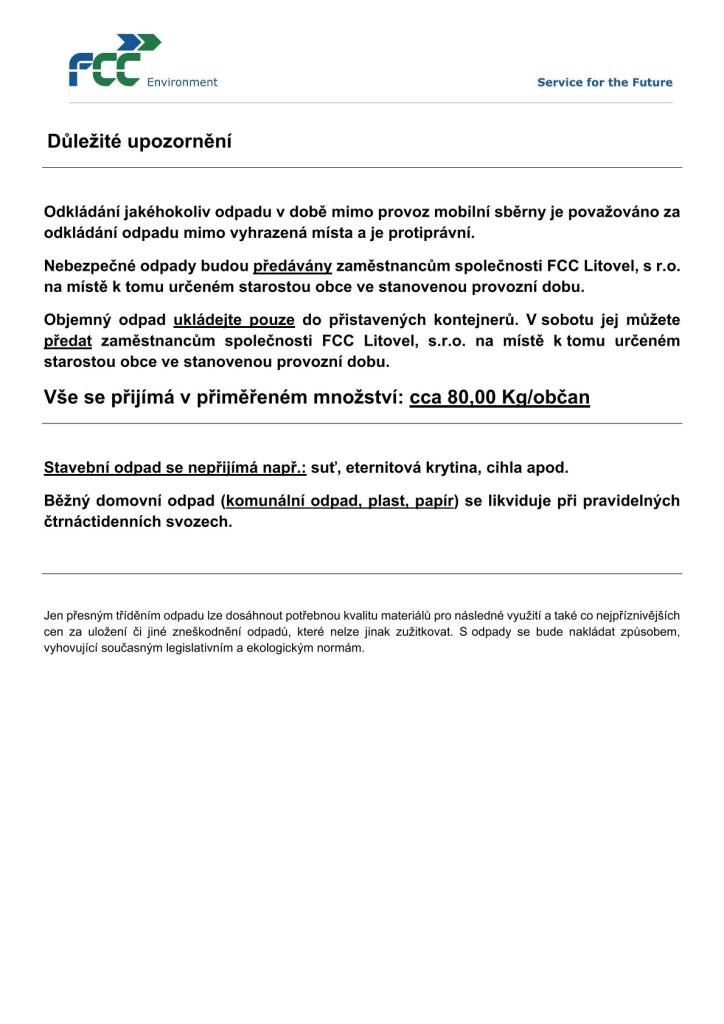 FCC Environment

Service for the Future

Důležité upozornění

Odkládání jakéhokoliv odpadu v době mimo provoz mobilní sběrny je považováno za odkládání odpadu mimo vyhrazená místa a je protiprávní.

Nebezpečné odpady budou předávány zaměstnancům společnosti FCC Litovel, s r.o. na místě k tomu určeném starostou obce ve stanovenou provozní dobu.

Objemný odpad ukládejte pouze do přistavených kontejnerů. V sobotu jej můžete předat zaměstnancům společnosti FCC Litovel, s.r.o. na místě k tomu určeném starostou obce ve stanovenou provozní dobu.

Vše se přijímá v přiměřeném množství: cca 80,00 Kg/občan

Stavební odpad se nepřijímá např.: suť, eternitová krytina, cihla apod.

Běžný domovní odpad (komunální odpad, plast, papír) se likviduje při pravidelných čtrnáctidenních svozech.

Jen přesným tříděním odpadu lze dosáhnout potřebnou kvalitu materiálů pro následné využití a také co nejpříznivějších cen za uložení či jiné zneškodnění odpadů, které nelze jinak zužitkovat. S odpady se bude nakládat způsobem, vyhovující současným legislativním a ekologickým normám.